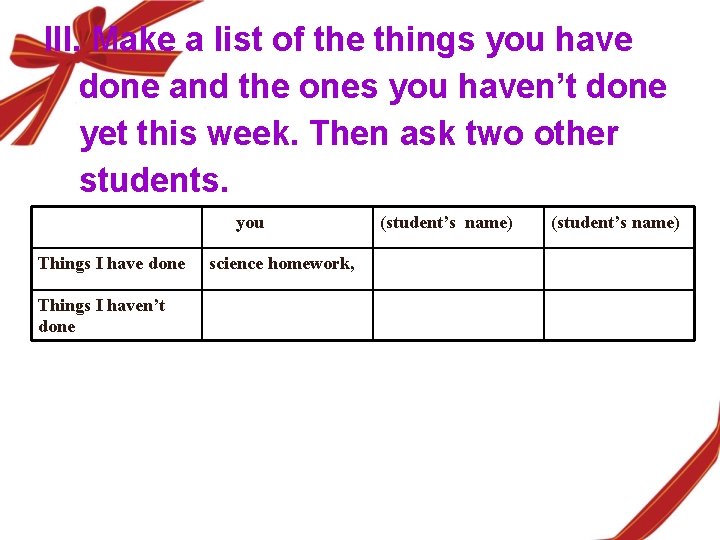 III. Make a list of the things you have done and the ones you haven't done yet this week. Then ask two other students.

|  | you | (student's name) | (student's name) |
|---|---|---|---|
| Things I have done | science homework, |  |  |
| Things I haven't done |  |  |  |